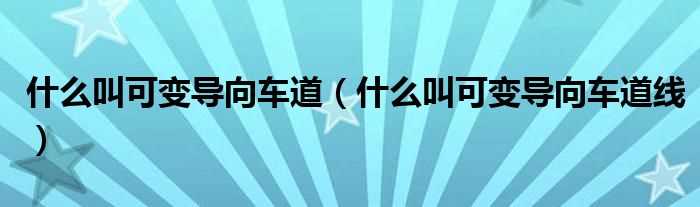 什么叫可变导向车道（什么叫可变导向车道线）